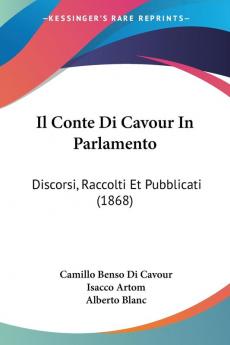 KESSINGER'S RARE REPRINTS

Il Conte Di Cavour In Parlamento

Discorsi, Raccolti Et Pubblicati (1868)

Camillo Benso Di Cavour
Isacco Artom
Alberto Blanc